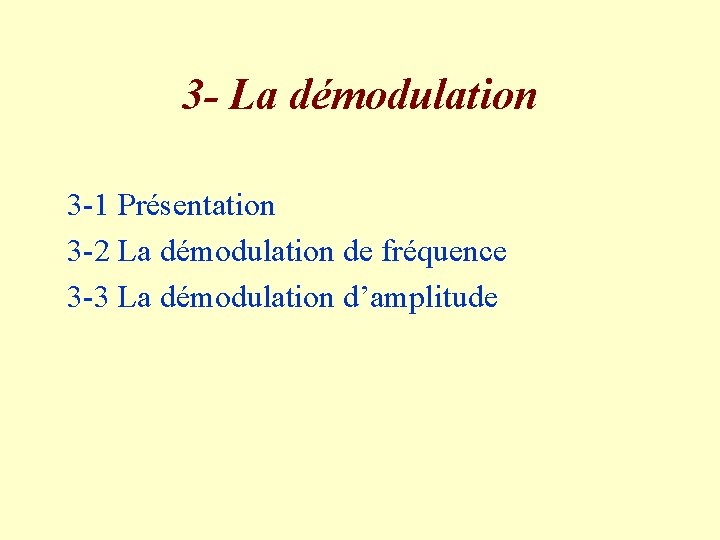 3- La démodulation

3-1 Présentation
3-2 La démodulation de fréquence
3-3 La démodulation d'amplitude